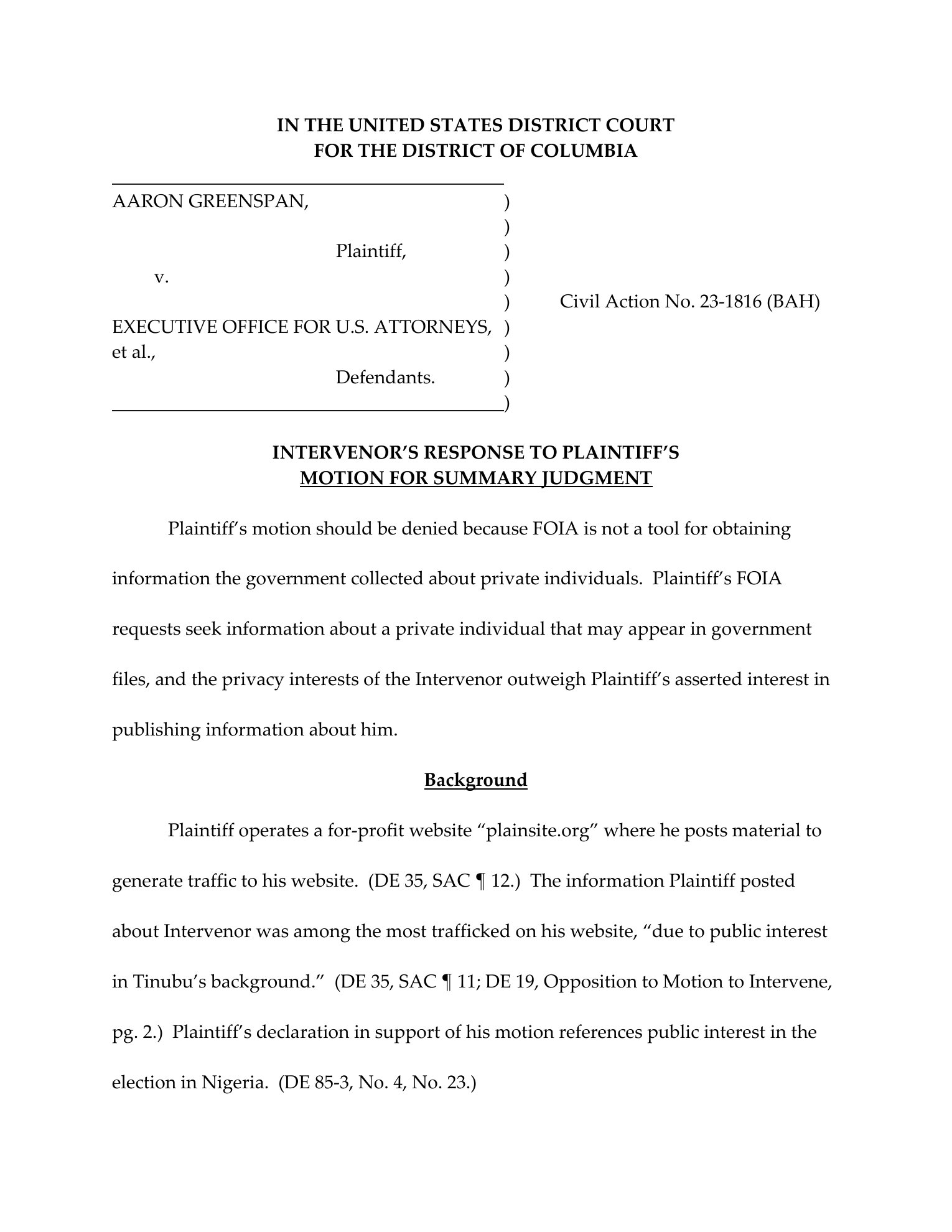 IN THE UNITED STATES DISTRICT COURT
FOR THE DISTRICT OF COLUMBIA

AARON GREENSPAN, )
)
Plaintiff, )
v. )
) Civil Action No. 23-1816 (BAH)
EXECUTIVE OFFICE FOR U.S. ATTORNEYS, )
et al., )
Defendants. )
)

INTERVENOR'S RESPONSE TO PLAINTIFF'S
MOTION FOR SUMMARY JUDGMENT

Plaintiff's motion should be denied because FOIA is not a tool for obtaining information the government collected about private individuals. Plaintiff's FOIA requests seek information about a private individual that may appear in government files, and the privacy interests of the Intervenor outweigh Plaintiff's asserted interest in publishing information about him.

Background

Plaintiff operates a for-profit website "plainsite.org" where he posts material to generate traffic to his website. (DE 35, SAC ¶ 12.) The information Plaintiff posted about Intervenor was among the most trafficked on his website, "due to public interest in Tinubu's background." (DE 35, SAC ¶ 11; DE 19, Opposition to Motion to Intervene, pg. 2.) Plaintiff's declaration in support of his motion references public interest in the election in Nigeria. (DE 85-3, No. 4, No. 23.)